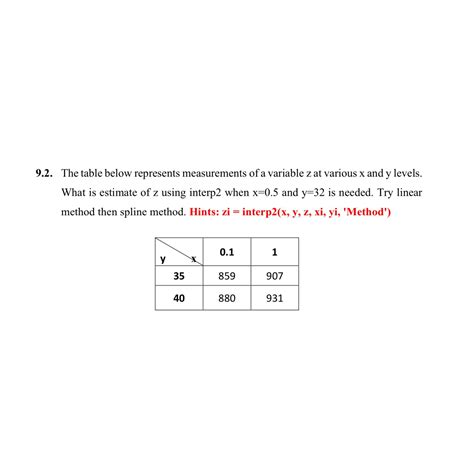 9.2. The table below represents measurements of a variable z at various x and y levels. What is estimate of z using interp2 when x=0.5 and y=32 is needed. Try linear method then spline method. Hints: zi = interp2(x, y, z, xi, yi, 'Method')

| y \ x | 0.1 | 1 |
|---|---|---|
| 35 | 859 | 907 |
| 40 | 880 | 931 |